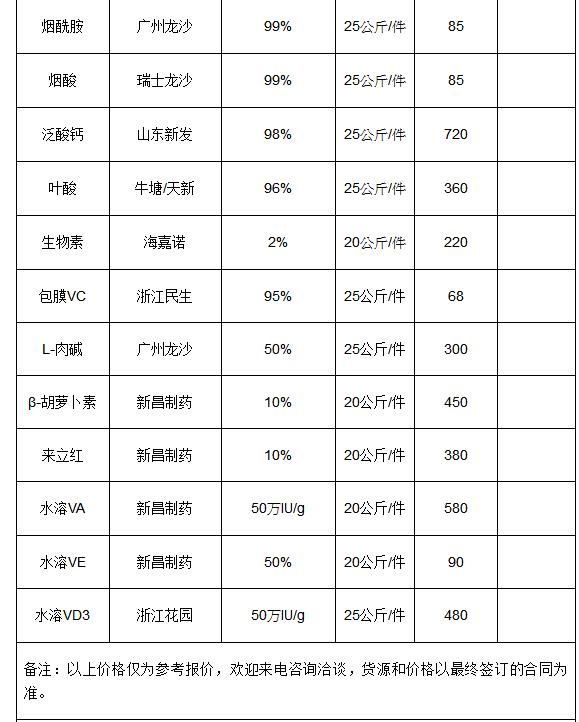 | 烟酰胺 | 广州龙沙 | 99% | 25公斤/件 | 85 | |
|---|---|---|---|---|---|
| 烟酸 | 瑞士龙沙 | 99% | 25公斤/件 | 85 | |
| 泛酸钙 | 山东新发 | 98% | 25公斤/件 | 720 | |
| 叶酸 | 牛塘/天新 | 96% | 25公斤/件 | 360 | |
| 生物素 | 海嘉诺 | 2% | 20公斤/件 | 220 | |
| 包膜VC | 浙江民生 | 95% | 25公斤/件 | 68 | |
| L-肉碱 | 广州龙沙 | 50% | 25公斤/件 | 300 | |
| β-胡萝卜素 | 新昌制药 | 10% | 20公斤/件 | 450 | |
| 来立红 | 新昌制药 | 10% | 20公斤/件 | 380 | |
| 水溶VA | 新昌制药 | 50万IU/g | 20公斤/件 | 580 | |
| 水溶VE | 新昌制药 | 50% | 20公斤/件 | 90 | |
| 水溶VD3 | 浙江花园 | 50万IU/g | 25公斤/件 | 480 | |

备注：以上价格仅为参考报价，欢迎来电咨询洽谈，货源和价格以最终签订的合同为准。